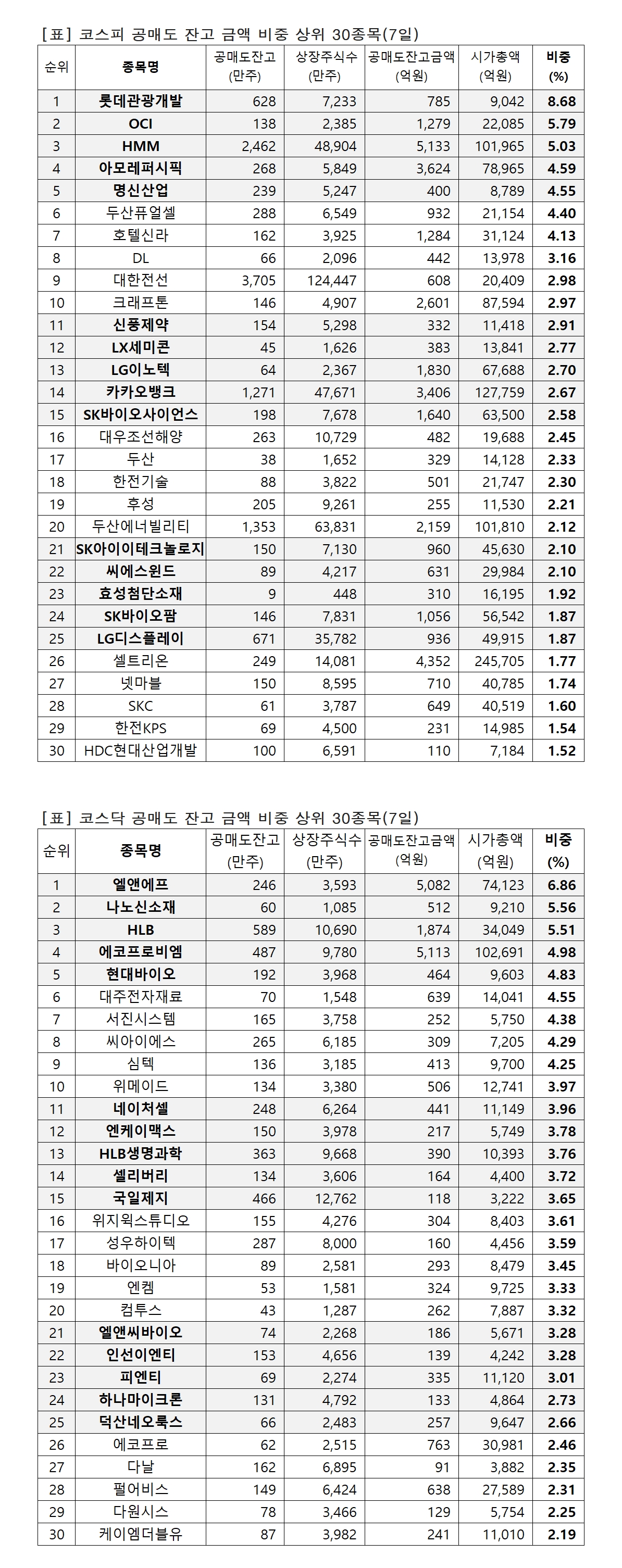 [표] 코스피 공매도 잔고 금액 비중 상위 30종목(7일)

| 순위 | 종목명 | 공매도잔고 (만주) | 상장주식수 (만주) | 공매도잔고금액 (억원) | 시가총액 (억원) | 비중 (%) |
|---|---|---|---|---|---|---|
| 1 | 롯데관광개발 | 628 | 7,233 | 785 | 9,042 | 8.68 |
| 2 | OCI | 138 | 2,385 | 1,279 | 22,085 | 5.79 |
| 3 | HMM | 2,462 | 48,904 | 5,133 | 101,965 | 5.03 |
| 4 | 아모레퍼시픽 | 268 | 5,849 | 3,624 | 78,965 | 4.59 |
| 5 | 명신산업 | 239 | 5,247 | 400 | 8,789 | 4.55 |
| 6 | 두산퓨얼셀 | 288 | 6,549 | 932 | 21,154 | 4.40 |
| 7 | 호텔신라 | 162 | 3,925 | 1,284 | 31,124 | 4.13 |
| 8 | DL | 66 | 2,096 | 442 | 13,978 | 3.16 |
| 9 | 대한전선 | 3,705 | 124,447 | 608 | 20,409 | 2.98 |
| 10 | 크래프톤 | 146 | 4,907 | 2,601 | 87,594 | 2.97 |
| 11 | 신풍제약 | 154 | 5,298 | 332 | 11,418 | 2.91 |
| 12 | LX세미콘 | 45 | 1,626 | 383 | 13,841 | 2.77 |
| 13 | LG이노텍 | 64 | 2,367 | 1,830 | 67,688 | 2.70 |
| 14 | 카카오뱅크 | 1,271 | 47,671 | 3,406 | 127,759 | 2.67 |
| 15 | SK바이오사이언스 | 198 | 7,678 | 1,640 | 63,500 | 2.58 |
| 16 | 대우조선해양 | 263 | 10,729 | 482 | 19,688 | 2.45 |
| 17 | 두산 | 38 | 1,652 | 329 | 14,128 | 2.33 |
| 18 | 한전기술 | 88 | 3,822 | 501 | 21,747 | 2.30 |
| 19 | 후성 | 205 | 9,261 | 255 | 11,530 | 2.21 |
| 20 | 두산에너빌리티 | 1,353 | 63,831 | 2,159 | 101,810 | 2.12 |
| 21 | SK아이이테크놀로지 | 150 | 7,130 | 960 | 45,630 | 2.10 |
| 22 | 씨에스윈드 | 89 | 4,217 | 631 | 29,984 | 2.10 |
| 23 | 효성첨단소재 | 9 | 448 | 310 | 16,195 | 1.92 |
| 24 | SK바이오팜 | 146 | 7,831 | 1,056 | 56,542 | 1.87 |
| 25 | LG디스플레이 | 671 | 35,782 | 936 | 49,915 | 1.87 |
| 26 | 셀트리온 | 249 | 14,081 | 4,352 | 245,705 | 1.77 |
| 27 | 넷마블 | 150 | 8,595 | 710 | 40,785 | 1.74 |
| 28 | SKC | 61 | 3,787 | 649 | 40,519 | 1.60 |
| 29 | 한전KPS | 69 | 4,500 | 231 | 14,985 | 1.54 |
| 30 | HDC현대산업개발 | 100 | 6,591 | 110 | 7,184 | 1.52 |

[표] 코스닥 공매도 잔고 금액 비중 상위 30종목(7일)

| 순위 | 종목명 | 공매도잔고 (만주) | 상장주식수 (만주) | 공매도잔고금액 (억원) | 시가총액 (억원) | 비중 (%) |
|---|---|---|---|---|---|---|
| 1 | 엘앤에프 | 246 | 3,593 | 5,082 | 74,123 | 6.86 |
| 2 | 나노신소재 | 60 | 1,085 | 512 | 9,210 | 5.56 |
| 3 | HLB | 589 | 10,690 | 1,874 | 34,049 | 5.51 |
| 4 | 에코프로비엠 | 487 | 9,780 | 5,113 | 102,691 | 4.98 |
| 5 | 현대바이오 | 192 | 3,968 | 464 | 9,603 | 4.83 |
| 6 | 대주전자재료 | 70 | 1,548 | 639 | 14,041 | 4.55 |
| 7 | 서진시스템 | 165 | 3,758 | 252 | 5,750 | 4.38 |
| 8 | 씨아이에스 | 265 | 6,185 | 309 | 7,205 | 4.29 |
| 9 | 심텍 | 136 | 3,185 | 413 | 9,700 | 4.25 |
| 10 | 위메이드 | 134 | 3,380 | 506 | 12,741 | 3.97 |
| 11 | 네이처셀 | 248 | 6,264 | 441 | 11,149 | 3.96 |
| 12 | 엔케이맥스 | 150 | 3,978 | 217 | 5,749 | 3.78 |
| 13 | HLB생명과학 | 363 | 9,668 | 390 | 10,393 | 3.76 |
| 14 | 셀리버리 | 134 | 3,606 | 164 | 4,400 | 3.72 |
| 15 | 국일제지 | 466 | 12,762 | 118 | 3,222 | 3.65 |
| 16 | 위지윅스튜디오 | 155 | 4,276 | 304 | 8,403 | 3.61 |
| 17 | 성우하이텍 | 287 | 8,000 | 160 | 4,456 | 3.59 |
| 18 | 바이오니아 | 89 | 2,581 | 293 | 8,479 | 3.45 |
| 19 | 엔켐 | 53 | 1,581 | 324 | 9,725 | 3.33 |
| 20 | 컴투스 | 43 | 1,287 | 262 | 7,887 | 3.32 |
| 21 | 엘앤씨바이오 | 74 | 2,268 | 186 | 5,671 | 3.28 |
| 22 | 인선이엔티 | 153 | 4,656 | 139 | 4,242 | 3.28 |
| 23 | 피엔티 | 69 | 2,274 | 335 | 11,120 | 3.01 |
| 24 | 하나마이크론 | 131 | 4,792 | 133 | 4,864 | 2.73 |
| 25 | 덕산네오룩스 | 66 | 2,483 | 257 | 9,647 | 2.66 |
| 26 | 에코프로 | 62 | 2,515 | 763 | 30,981 | 2.46 |
| 27 | 다날 | 162 | 6,895 | 91 | 3,882 | 2.35 |
| 28 | 펄어비스 | 149 | 6,424 | 638 | 27,589 | 2.31 |
| 29 | 다원시스 | 78 | 3,466 | 129 | 5,754 | 2.25 |
| 30 | 케이엠더블유 | 87 | 3,982 | 241 | 11,010 | 2.19 |